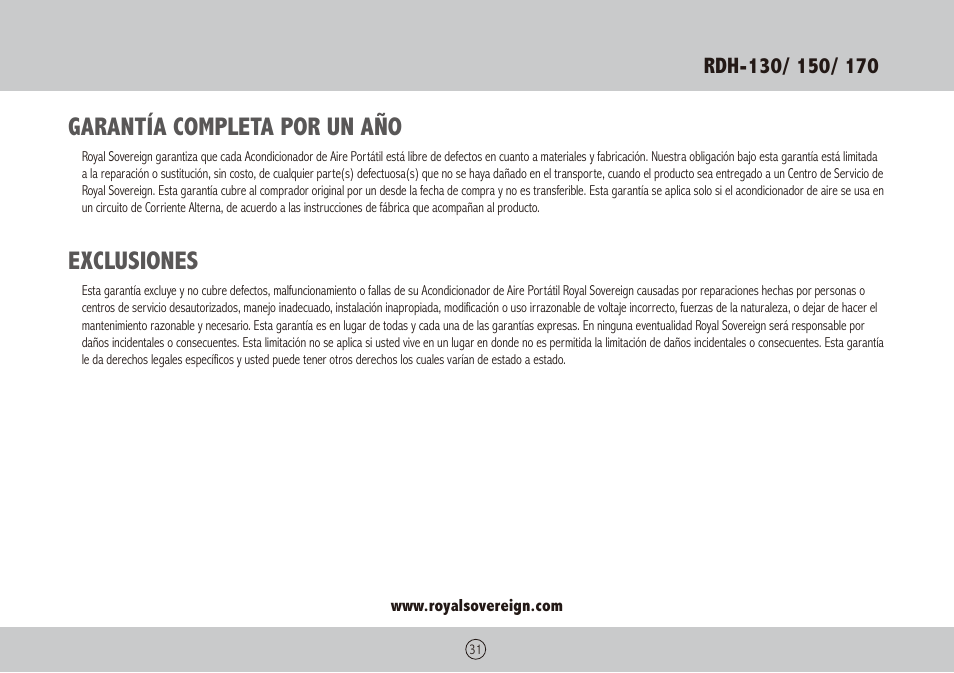 RDH-130/ 150/ 170

GARANTÍA COMPLETA POR UN AÑO

Royal Sovereign garantiza que cada Acondicionador de Aire Portátil está libre de defectos en cuanto a materiales y fabricación. Nuestra obligación bajo esta garantía está limitada a la reparación o sustitución, sin costo, de cualquier parte(s) defectuosa(s) que no se haya dañado en el transporte, cuando el producto sea entregado a un Centro de Servicio de Royal Sovereign. Esta garantía cubre al comprador original por un desde la fecha de compra y no es transferible. Esta garantía se aplica solo si el acondicionador de aire se usa en un circuito de Corriente Alterna, de acuerdo a las instrucciones de fábrica que acompañan al producto.

EXCLUSIONES

Esta garantía excluye y no cubre defectos, malfuncionamiento o fallas de su Acondicionador de Aire Portátil Royal Sovereign causadas por reparaciones hechas por personas o centros de servicio desautorizados, manejo inadecuado, instalación inapropiada, modificación o uso irrazonable de voltaje incorrecto, fuerzas de la naturaleza, o dejar de hacer el mantenimiento razonable y necesario. Esta garantía es en lugar de todas y cada una de las garantías expresas. En ninguna eventualidad Royal Sovereign será responsable por daños incidentales o consecuentes. Esta limitación no se aplica si usted vive en un lugar en donde no es permitida la limitación de daños incidentales o consecuentes. Esta garantía le da derechos legales específicos y usted puede tener otros derechos los cuales varían de estado a estado.

www.royalsovereign.com

31